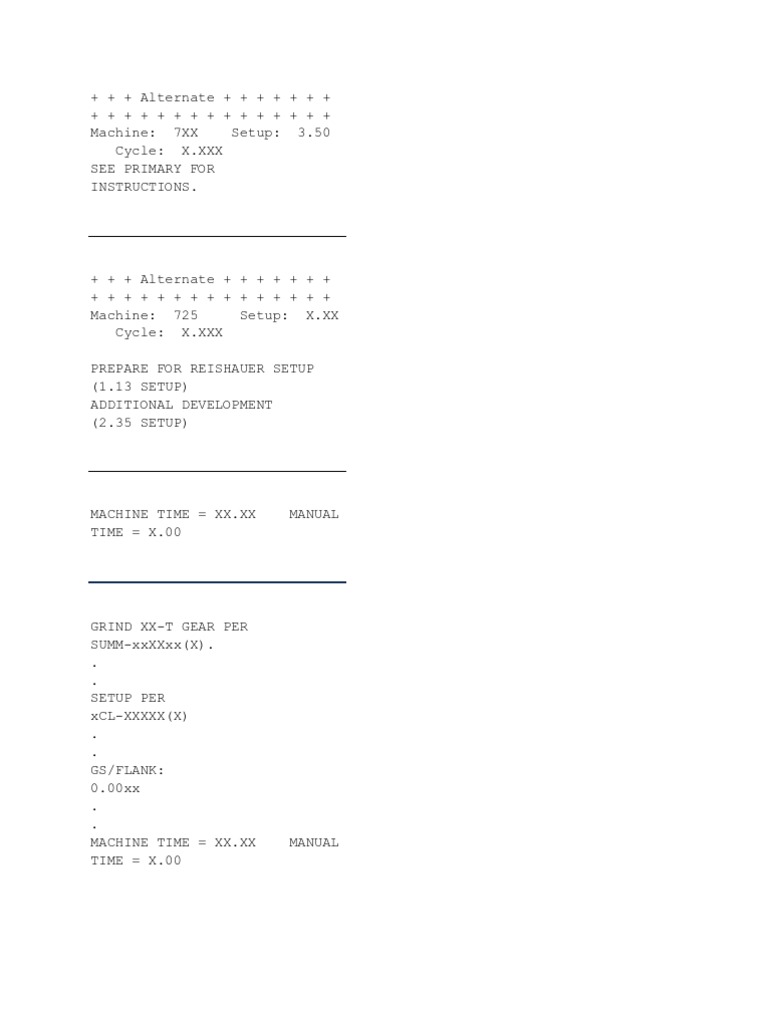 + + + Alternate + + + + + + +
+ + + + + + + + + + + + + + +
Machine: 7XX Setup: 3.50
Cycle: X.XXX
SEE PRIMARY FOR
INSTRUCTIONS.

+ + + Alternate + + + + + + +
+ + + + + + + + + + + + + + +
Machine: 725 Setup: X.XX
Cycle: X.XXX

PREPARE FOR REISHAUER SETUP
(1.13 SETUP)
ADDITIONAL DEVELOPMENT
(2.35 SETUP)

MACHINE TIME = XX.XX MANUAL TIME = X.00

GRIND XX-T GEAR PER
SUMM-xxXXxx(X).
.
.
SETUP PER
xCL-XXXXX(X)
.
.
GS/FLANK:
0.00xx
.
.
MACHINE TIME = XX.XX MANUAL TIME = X.00